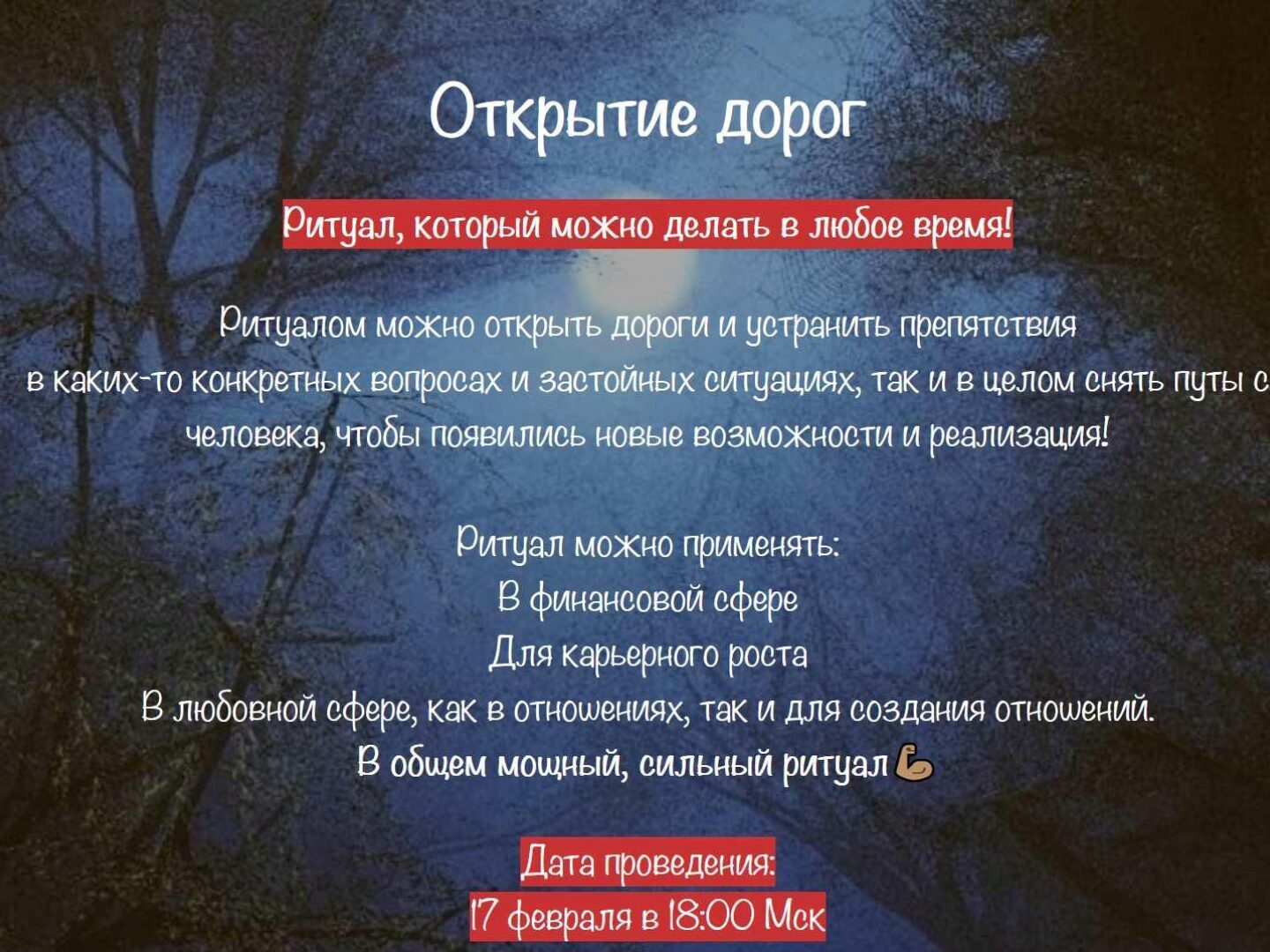 Открытие дорог

Ритуал, который можно делать в любое время!

Ритуалом можно открыть дороги и устранить препятствия в каких-то конкретных вопросах и застойных ситуациях, так и в целом снять путы с человека, чтобы появились новые возможности и реализация!

Ритуал можно применять:
В финансовой сфере
Для карьерного роста
В любовной сфере, как в отношениях, так и для создания отношений.
В общем мощный, сильный ритуал💪

Дата проведения:
17 февраля в 18:00 Мск